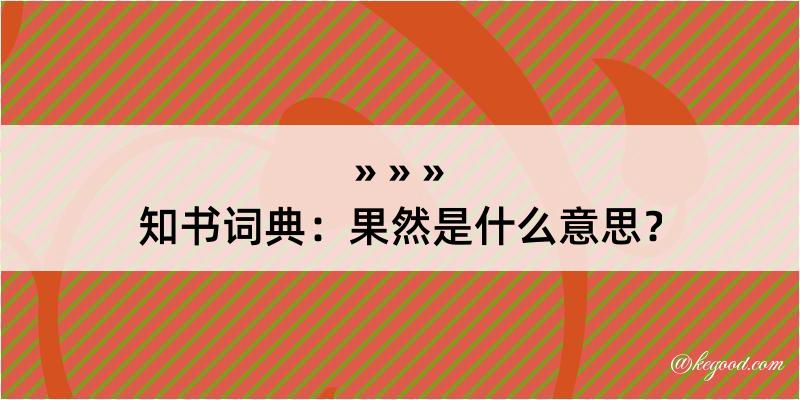 » » »
知书词典：果然是什么意思？

@kegood.com